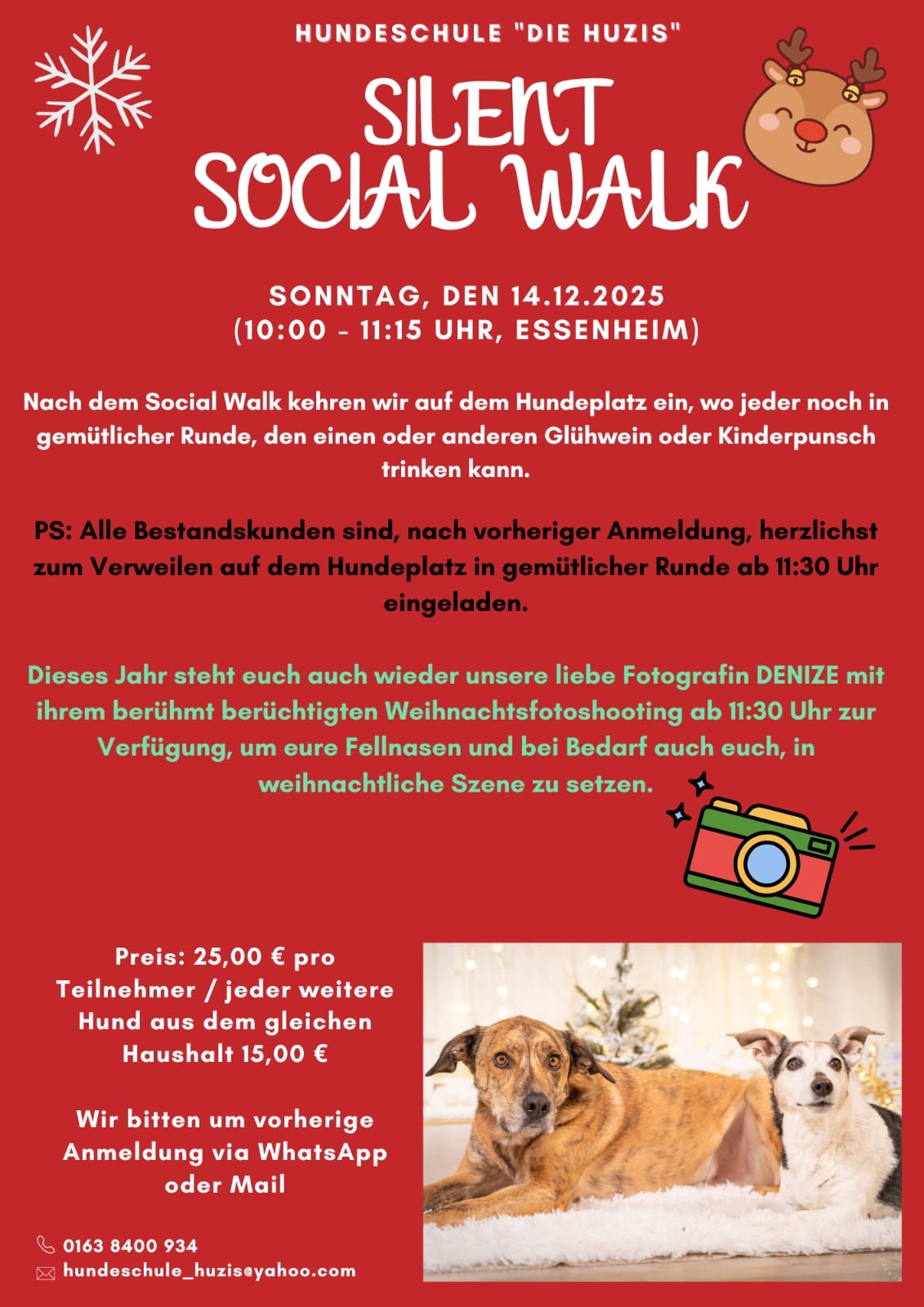 HUNDESCHULE "DIE HUZIS"

SILENT SOCIAL WALK

SONNTAG, DEN 14.12.2025
(10:00 - 11:15 UHR, ESSENHEIM)

Nach dem Social Walk kehren wir auf dem Hundeplatz ein, wo jeder noch in gemütlicher Runde, den einen oder anderen Glühwein oder Kinderpunsch trinken kann.

PS: Alle Bestandskunden sind, nach vorheriger Anmeldung, herzlichst zum Verweilen auf dem Hundeplatz in gemütlicher Runde ab 11:30 Uhr eingeladen.

Dieses Jahr steht euch auch wieder unsere liebe Fotografin DENIZE mit ihrem berühmt berüchtigten Weihnachtsfotoshooting ab 11:30 Uhr zur Verfügung, um eure Fellnasen und bei Bedarf auch euch, in weihnachtliche Szene zu setzen.

Preis: 25,00 € pro Teilnehmer / jeder weitere Hund aus dem gleichen Haushalt 15,00 €

Wir bitten um vorherige Anmeldung via WhatsApp oder Mail

0163 8400 934
hundeschule_huzis@yahoo.com